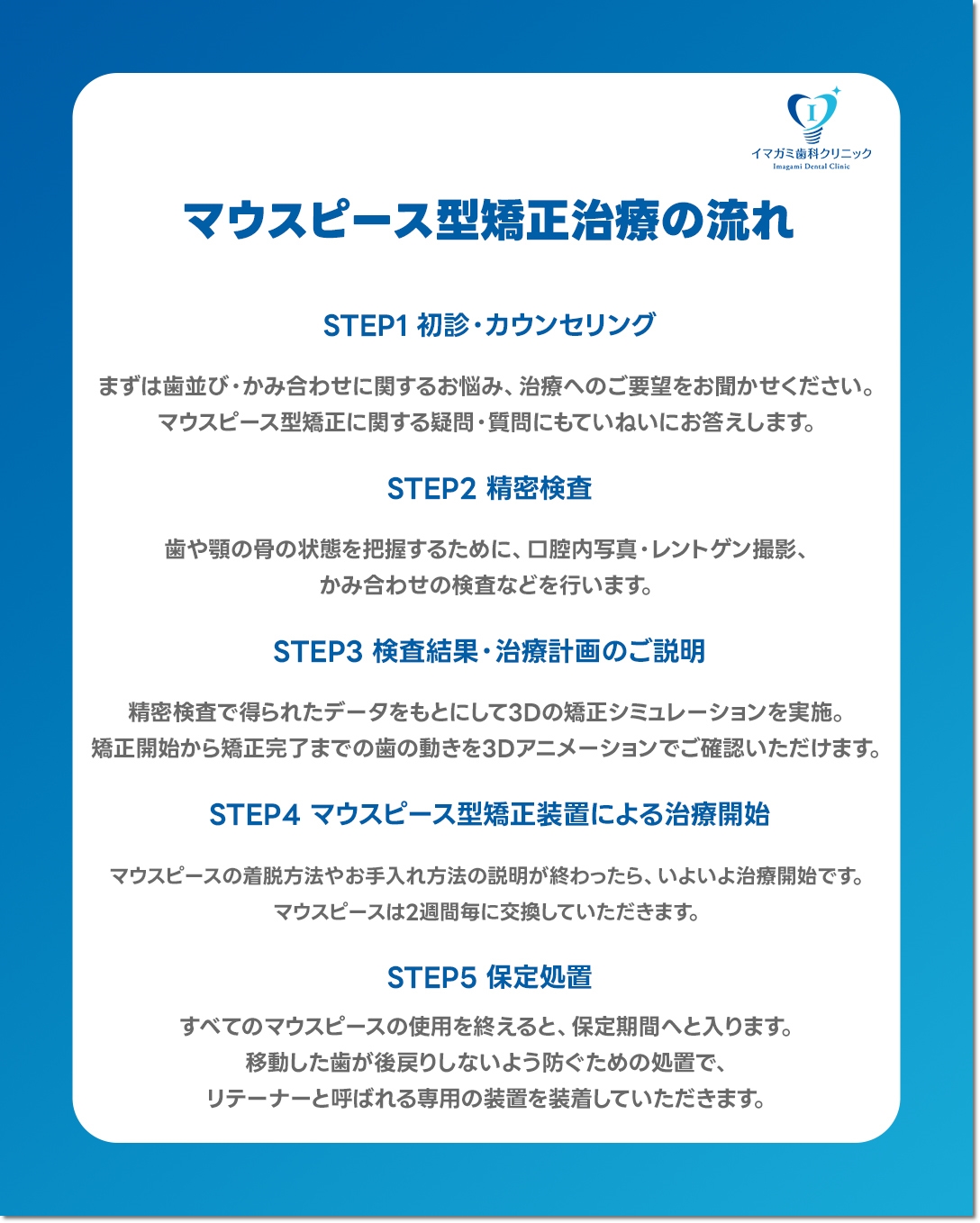 I
イマガミ歯科クリニック
Imagami Dental Clinic

マウスピース型矯正治療の流れ

STEP1 初診・カウンセリング

まずは歯並び・かみ合わせに関するお悩み、治療へのご要望をお聞かせください。
マウスピース型矯正に関する疑問・質問にもていねいにお答えします。

STEP2 精密検査

歯や顎の骨の状態を把握するために、口腔内写真・レントゲン撮影、
かみ合わせの検査などを行います。

STEP3 検査結果・治療計画のご説明

精密検査で得られたデータをもとにして3Dの矯正シミュレーションを実施。
矯正開始から矯正完了までの歯の動きを3Dアニメーションでご確認いただけます。

STEP4 マウスピース型矯正装置による治療開始

マウスピースの着脱方法やお手入れ方法の説明が終わったら、いよいよ治療開始です。
マウスピースは2週間毎に交換していただきます。

STEP5 保定処置

すべてのマウスピースの使用を終えると、保定期間へと入ります。
移動した歯が後戻りしないよう防ぐための処置で、
リテーナーと呼ばれる専用の装置を装着していただきます。